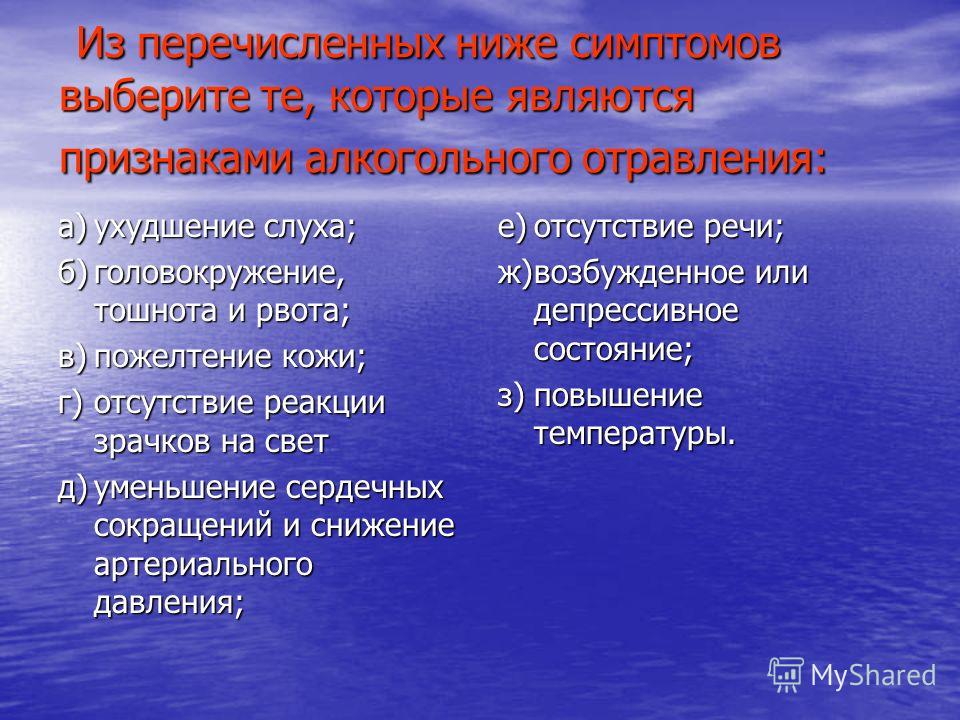 Из перечисленных ниже симптомов выберите те, которые являются признаками алкогольного отравления:

а) ухудшение слуха;
б) головокружение, тошнота и рвота;
в) пожелтение кожи;
г) отсутствие реакции зрачков на свет
д) уменьшение сердечных сокращений и снижение артериального давления;

е) отсутствие речи;
ж) возбужденное или депрессивное состояние;
з) повышение температуры.

MyShared